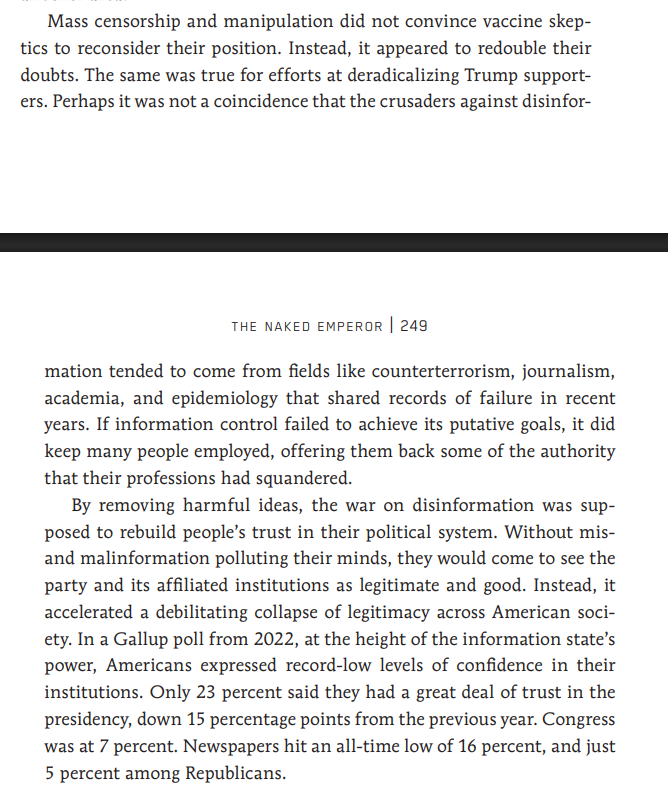 Mass censorship and manipulation did not convince vaccine skeptics to reconsider their position. Instead, it appeared to redouble their doubts. The same was true for efforts at deradicalizing Trump supporters. Perhaps it was not a coincidence that the crusaders against disinfor-

THE NAKED EMPEROR | 249

mation tended to come from fields like counterterrorism, journalism, academia, and epidemiology that shared records of failure in recent years. If information control failed to achieve its putative goals, it did keep many people employed, offering them back some of the authority that their professions had squandered.

By removing harmful ideas, the war on disinformation was supposed to rebuild people's trust in their political system. Without mis- and malinformation polluting their minds, they would come to see the party and its affiliated institutions as legitimate and good. Instead, it accelerated a debilitating collapse of legitimacy across American society. In a Gallup poll from 2022, at the height of the information state's power, Americans expressed record-low levels of confidence in their institutions. Only 23 percent said they had a great deal of trust in the presidency, down 15 percentage points from the previous year. Congress was at 7 percent. Newspapers hit an all-time low of 16 percent, and just 5 percent among Republicans.